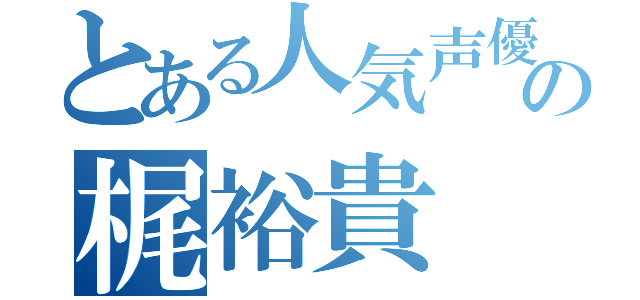 とある人気声優の
梶裕貴